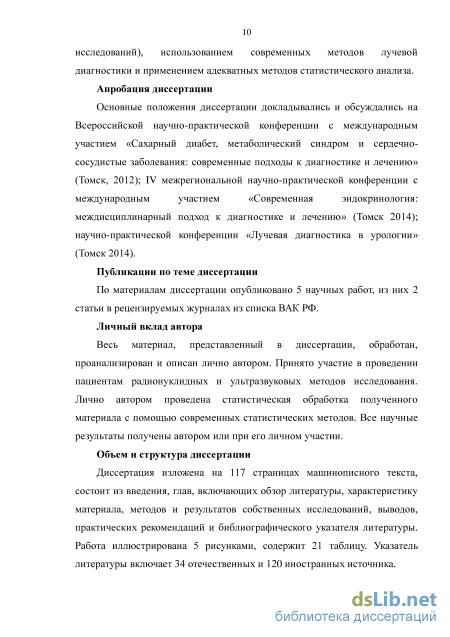 10

исследований), использованием современных методов лучевой диагностики и применением адекватных методов статистического анализа.

Апробация диссертации

Основные положения диссертации докладывались и обсуждались на Всероссийской научно-практической конференции с международным участием «Сахарный диабет, метаболический синдром и сердечно-сосудистые заболевания: современные подходы к диагностике и лечению» (Томск, 2012); IV межрегиональной научно-практической конференции с международным участием «Современная эндокринология: междисциплинарный подход к диагностике и лечению» (Томск 2014); научно-практической конференции «Лучевая диагностика в урологии» (Томск 2014).

Публикации по теме диссертации

По материалам диссертации опубликовано 5 научных работ, из них 2 статьи в рецензируемых журналах из списка ВАК РФ.

Личный вклад автора

Весь материал, представленный в диссертации, обработан, проанализирован и описан лично автором. Принято участие в проведении пациентам радионуклидных и ультразвуковых методов исследования. Лично автором проведена статистическая обработка полученного материала с помощью современных статистических методов. Все научные результаты получены автором или при его личном участии.

Объем и структура диссертации

Диссертация изложена на 117 страницах машинописного текста, состоит из введения, глав, включающих обзор литературы, характеристику материала, методов и результатов собственных исследований, выводов, практических рекомендаций и библиографического указателя литературы. Работа иллюстрирована 5 рисунками, содержит 21 таблицу. Указатель литературы включает 34 отечественных и 120 иностранных источника.

dsLib.net
библиотека диссертаций